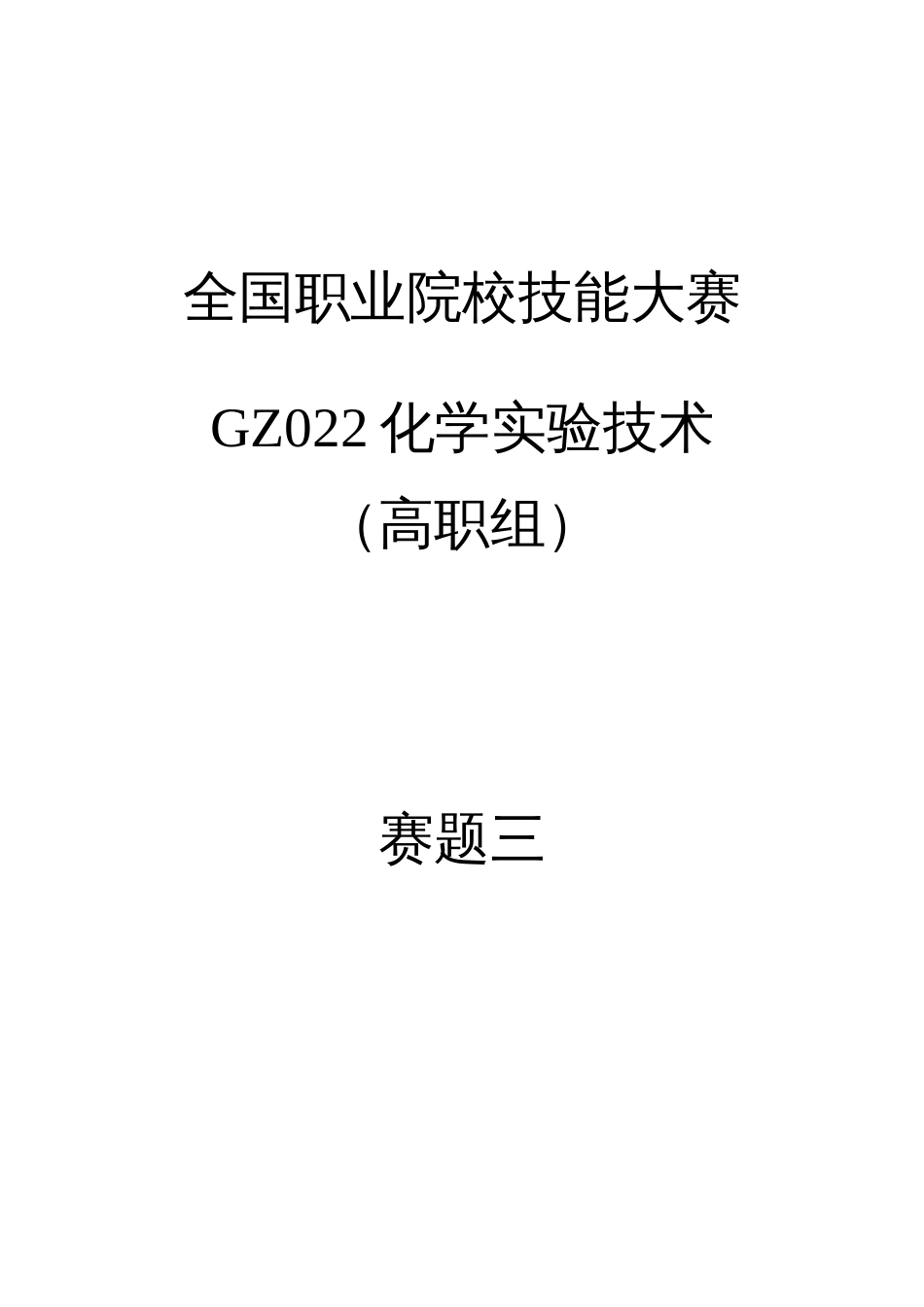 全国职业院校技能大赛

GZ022 化学实验技术

（高职组）

赛题三